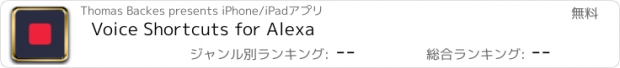 Thomas Backes presents iPhone/iPadアプリ

無料

Voice Shortcuts for Alexa

ジャンル別ランキング: --

総合ランキング: --